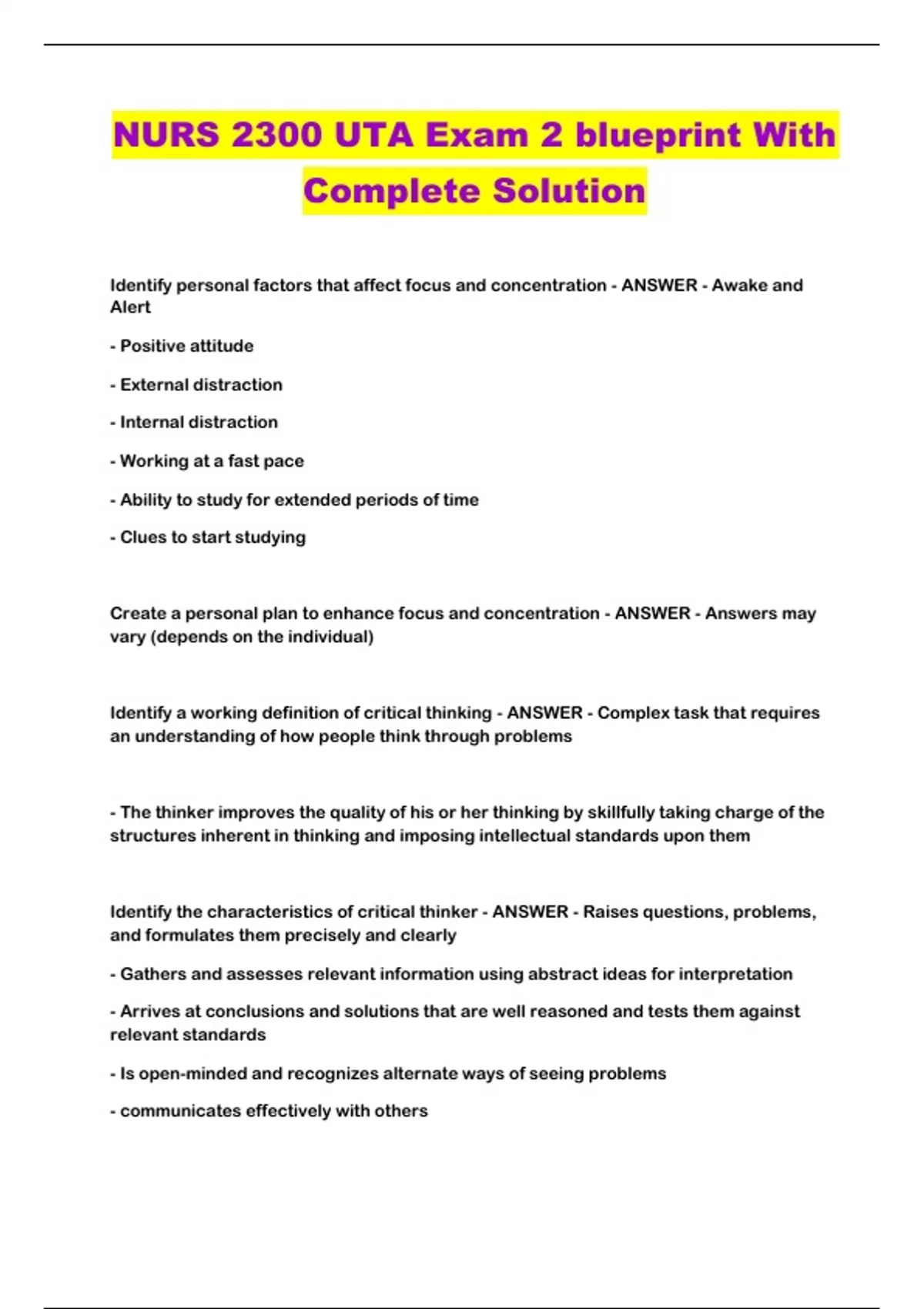 NURS 2300 UTA Exam 2 blueprint With Complete Solution

Identify personal factors that affect focus and concentration - ANSWER - Awake and Alert

- Positive attitude

- External distraction

- Internal distraction

- Working at a fast pace

- Ability to study for extended periods of time

- Clues to start studying

Create a personal plan to enhance focus and concentration - ANSWER - Answers may vary (depends on the individual)

Identify a working definition of critical thinking - ANSWER - Complex task that requires an understanding of how people think through problems

- The thinker improves the quality of his or her thinking by skillfully taking charge of the structures inherent in thinking and imposing intellectual standards upon them

Identify the characteristics of critical thinker - ANSWER - Raises questions, problems, and formulates them precisely and clearly

- Gathers and assesses relevant information using abstract ideas for interpretation

- Arrives at conclusions and solutions that are well reasoned and tests them against relevant standards

- Is open-minded and recognizes alternate ways of seeing problems

- communicates effectively with others